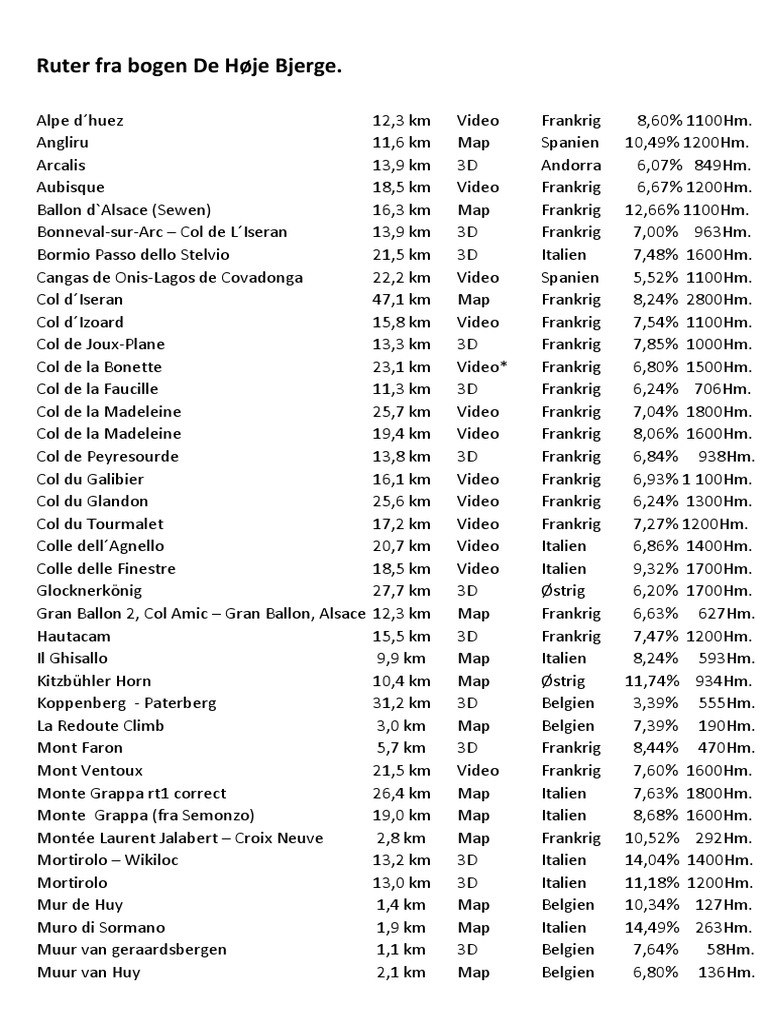 Ruter fra bogen De Høje Bjerge.

| | | | | | |
|---|---|---|---|---|---|
| Alpe d´huez | 12,3 km | Video | Frankrig | 8,60% | 1100Hm. |
| Angliru | 11,6 km | Map | Spanien | 10,49% | 1200Hm. |
| Arcalis | 13,9 km | 3D | Andorra | 6,07% | 849Hm. |
| Aubisque | 18,5 km | Video | Frankrig | 6,67% | 1200Hm. |
| Ballon d`Alsace (Sewen) | 16,3 km | Map | Frankrig | 12,66% | 1100Hm. |
| Bonneval-sur-Arc – Col de L´Iseran | 13,9 km | 3D | Frankrig | 7,00% | 963Hm. |
| Bormio Passo dello Stelvio | 21,5 km | 3D | Italien | 7,48% | 1600Hm. |
| Cangas de Onis-Lagos de Covadonga | 22,2 km | Video | Spanien | 5,52% | 1100Hm. |
| Col d´Iseran | 47,1 km | Map | Frankrig | 8,24% | 2800Hm. |
| Col d´Izoard | 15,8 km | Video | Frankrig | 7,54% | 1100Hm. |
| Col de Joux-Plane | 13,3 km | 3D | Frankrig | 7,85% | 1000Hm. |
| Col de la Bonette | 23,1 km | Video* | Frankrig | 6,80% | 1500Hm. |
| Col de la Faucille | 11,3 km | 3D | Frankrig | 6,24% | 706Hm. |
| Col de la Madeleine | 25,7 km | Video | Frankrig | 7,04% | 1800Hm. |
| Col de la Madeleine | 19,4 km | Video | Frankrig | 8,06% | 1600Hm. |
| Col de Peyresourde | 13,8 km | 3D | Frankrig | 6,84% | 938Hm. |
| Col du Galibier | 16,1 km | Video | Frankrig | 6,93% | 1 100Hm. |
| Col du Glandon | 25,6 km | Video | Frankrig | 6,24% | 1300Hm. |
| Col du Tourmalet | 17,2 km | Video | Frankrig | 7,27% | 1200Hm. |
| Colle dell´Agnello | 20,7 km | Video | Italien | 6,86% | 1400Hm. |
| Colle delle Finestre | 18,5 km | Video | Italien | 9,32% | 1700Hm. |
| Glocknerkönig | 27,7 km | 3D | Østrig | 6,20% | 1700Hm. |
| Gran Ballon 2, Col Amic – Gran Ballon, Alsace | 12,3 km | Map | Frankrig | 6,63% | 627Hm. |
| Hautacam | 15,5 km | 3D | Frankrig | 7,47% | 1200Hm. |
| Il Ghisallo | 9,9 km | Map | Italien | 8,24% | 593Hm. |
| Kitzbühler Horn | 10,4 km | Map | Østrig | 11,74% | 934Hm. |
| Koppenberg - Paterberg | 31,2 km | 3D | Belgien | 3,39% | 555Hm. |
| La Redoute Climb | 3,0 km | Map | Belgien | 7,39% | 190Hm. |
| Mont Faron | 5,7 km | 3D | Frankrig | 8,44% | 470Hm. |
| Mont Ventoux | 21,5 km | Video | Frankrig | 7,60% | 1600Hm. |
| Monte Grappa rt1 correct | 26,4 km | Map | Italien | 7,63% | 1800Hm. |
| Monte Grappa (fra Semonzo) | 19,0 km | Map | Italien | 8,68% | 1600Hm. |
| Montée Laurent Jalabert – Croix Neuve | 2,8 km | Map | Frankrig | 10,52% | 292Hm. |
| Mortirolo – Wikiloc | 13,2 km | 3D | Italien | 14,04% | 1400Hm. |
| Mortirolo | 13,0 km | 3D | Italien | 11,18% | 1200Hm. |
| Mur de Huy | 1,4 km | Map | Belgien | 10,34% | 127Hm. |
| Muro di Sormano | 1,9 km | Map | Italien | 14,49% | 263Hm. |
| Muur van geraardsbergen | 1,1 km | 3D | Belgien | 7,64% | 58Hm. |
| Muur van Huy | 2,1 km | Map | Belgien | 6,80% | 136Hm. |